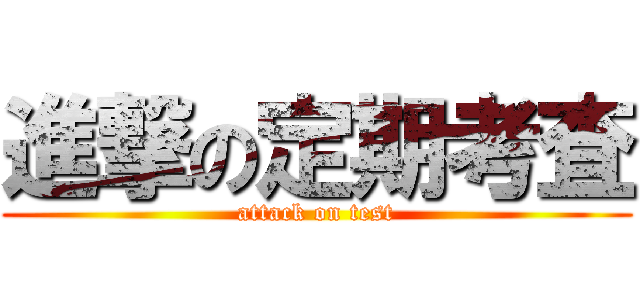 進撃の定期考査
attack on test